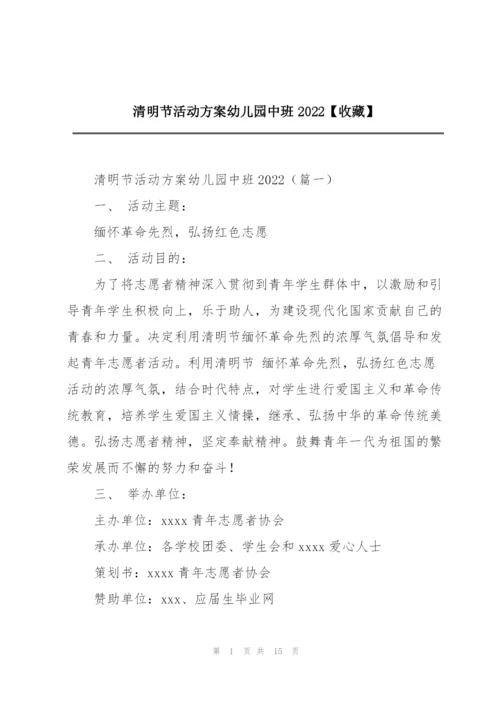 清明节活动方案幼儿园中班 2022【收藏】

清明节活动方案幼儿园中班 2022（篇一）

一、 活动主题：

缅怀革命先烈，弘扬红色志愿

二、 活动目的：

为了将志愿者精神深入贯彻到青年学生群体中，以激励和引导青年学生积极向上，乐于助人，为建设现代化国家贡献自己的青春和力量。决定利用清明节缅怀革命先烈的浓厚气氛倡导和发起青年志愿者活动。利用清明节 缅怀革命先烈，弘扬红色志愿活动的浓厚气氛，结合时代特点，对学生进行爱国主义和革命传统教育，培养学生爱国主义情操，继承、弘扬中华的革命传统美德。弘扬志愿者精神，坚定奉献精神。鼓舞青年一代为祖国的繁荣发展而不懈的努力和奋斗！

三、 举办单位：

主办单位：xxxx 青年志愿者协会

承办单位：各学校团委、学生会和 xxxx 爱心人士

策划书：xxxx 青年志愿者协会

赞助单位：xxx、应届生毕业网

第 1 页 共 15 页